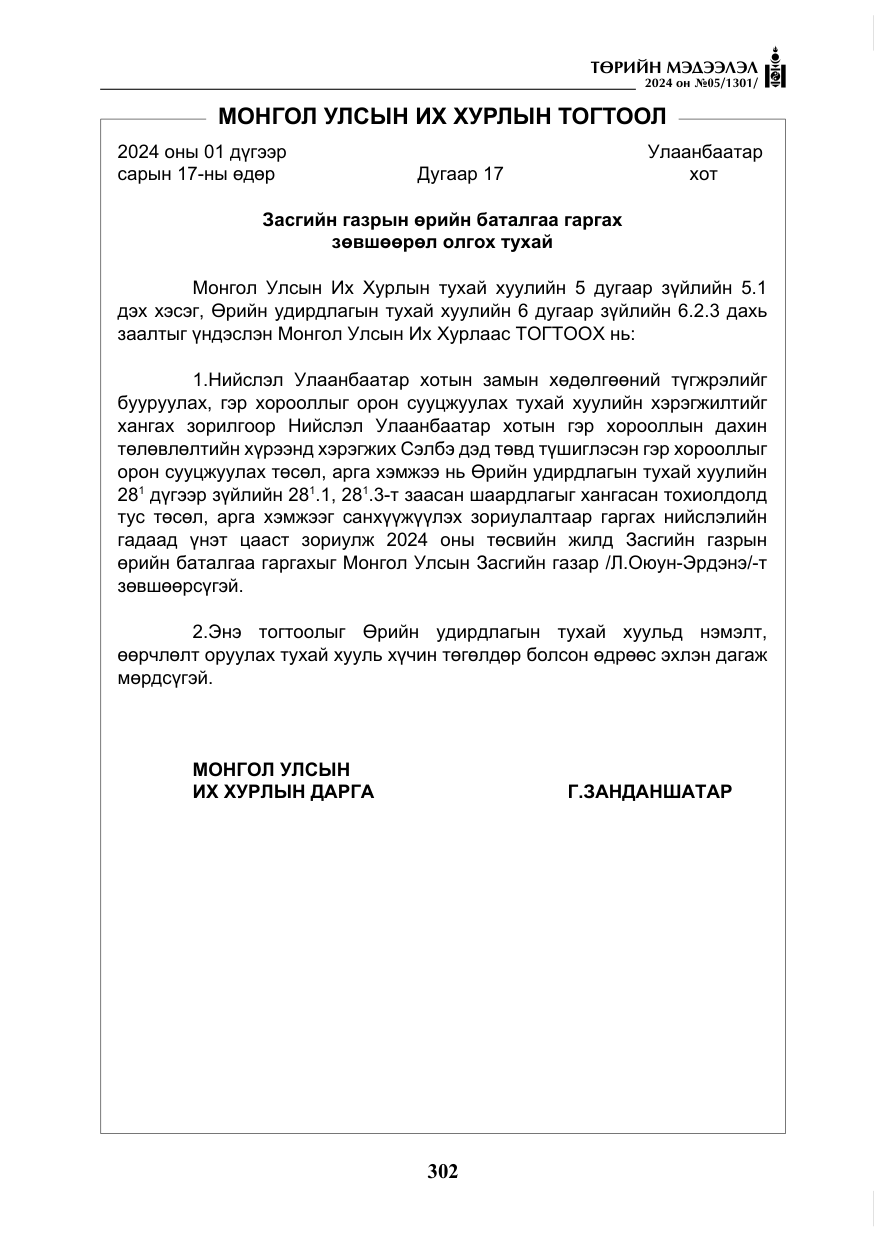 ТӨРИЙН МЭДЭЭЛЭЛ
2024 он №05/1301/

МОНГОЛ УЛСЫН ИХ ХУРЛЫН ТОГТООЛ

2024 оны 01 дүгээр
сарын 17-ны өдөр

Дугаар 17

Улаанбаатар
хот

Засгийн газрын өрийн баталгаа гаргах
зөвшөөрөл олгох тухай

Монгол Улсын Их Хурлын тухай хуулийн 5 дугаар зүйлийн 5.1 дэх хэсэг, Өрийн удирдлагын тухай хуулийн 6 дугаар зүйлийн 6.2.3 дахь заалтыг үндэслэн Монгол Улсын Их Хурлаас ТОГТООХ нь:

1.Нийслэл Улаанбаатар хотын замын хөдөлгөөний түгжрэлийг бууруулах, гэр хорооллыг орон сууцжуулах тухай хуулийн хэрэгжилтийг хангах зорилгоор Нийслэл Улаанбаатар хотын гэр хорооллын дахин төлөвлөлтийн хүрээнд хэрэгжих Сэлбэ дэд төвд түшиглэсэн гэр хорооллыг орон сууцжуулах төсөл, арга хэмжээ нь Өрийн удирдлагын тухай хуулийн $28^{1}$ дүгээр зүйлийн $28^{1}$.1, $28^{1}$.3-т заасан шаардлагыг хангасан тохиолдолд тус төсөл, арга хэмжээг санхүүжүүлэх зориулалтаар гаргах нийслэлийн гадаад үнэт цааст зориулж 2024 оны төсвийн жилд Засгийн газрын өрийн баталгаа гаргахыг Монгол Улсын Засгийн газар /Л.Оюун-Эрдэнэ/-т зөвшөөрсүгэй.

2.Энэ тогтоолыг Өрийн удирдлагын тухай хуульд нэмэлт, өөрчлөлт оруулах тухай хууль хүчин төгөлдөр болсон өдрөөс эхлэн дагаж мөрдсүгэй.

МОНГОЛ УЛСЫН
ИХ ХУРЛЫН ДАРГА
Г.ЗАНДАНШАТАР

302